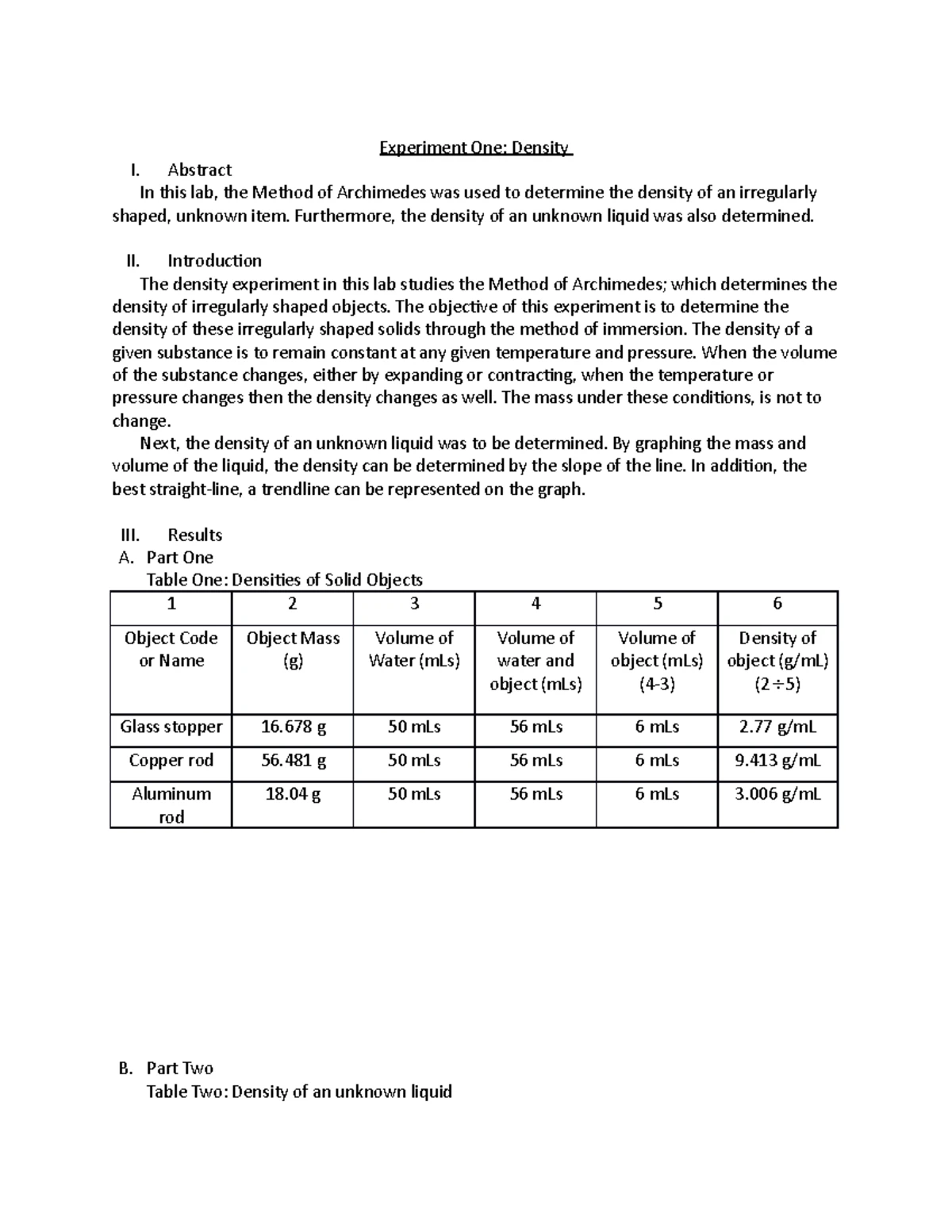 Experiment One: Density

I. Abstract

In this lab, the Method of Archimedes was used to determine the density of an irregularly shaped, unknown item. Furthermore, the density of an unknown liquid was also determined.

II. Introduction

The density experiment in this lab studies the Method of Archimedes; which determines the density of irregularly shaped objects. The objective of this experiment is to determine the density of these irregularly shaped solids through the method of immersion. The density of a given substance is to remain constant at any given temperature and pressure. When the volume of the substance changes, either by expanding or contracting, when the temperature or pressure changes then the density changes as well. The mass under these conditions, is not to change.

Next, the density of an unknown liquid was to be determined. By graphing the mass and volume of the liquid, the density can be determined by the slope of the line. In addition, the best straight-line, a trendline can be represented on the graph.

III. Results

A. Part One

Table One: Densities of Solid Objects

| 1 | 2 | 3 | 4 | 5 | 6 |
|---|---|---|---|---|---|
| Object Code or Name | Object Mass (g) | Volume of Water (mLs) | Volume of water and object (mLs) | Volume of object (mLs) (4-3) | Density of object (g/mL) (2÷5) |
| Glass stopper | 16.678 g | 50 mLs | 56 mLs | 6 mLs | 2.77 g/mL |
| Copper rod | 56.481 g | 50 mLs | 56 mLs | 6 mLs | 9.413 g/mL |
| Aluminum rod | 18.04 g | 50 mLs | 56 mLs | 6 mLs | 3.006 g/mL |

B. Part Two

Table Two: Density of an unknown liquid